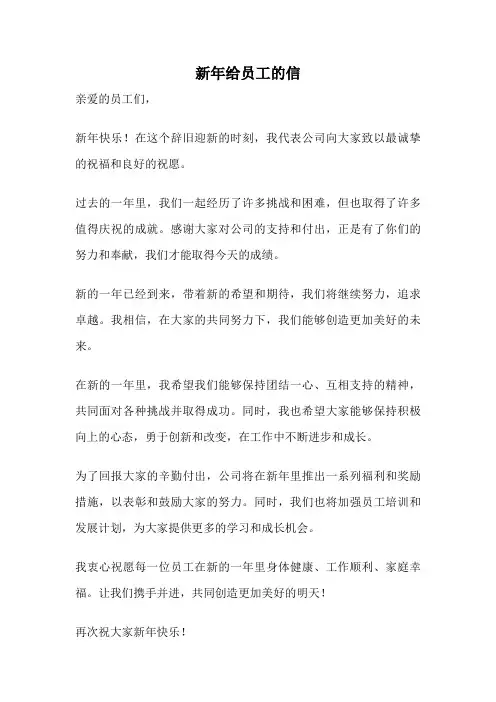 新年给员工的信

亲爱的员工们，

新年快乐！在这个辞旧迎新的时刻，我代表公司向大家致以最诚挚的祝福和良好的祝愿。

过去的一年里，我们一起经历了许多挑战和困难，但也取得了许多值得庆祝的成就。感谢大家对公司的支持和付出，正是有了你们的努力和奉献，我们才能取得今天的成绩。

新的一年已经到来，带着新的希望和期待，我们将继续努力，追求卓越。我相信，在大家的共同努力下，我们能够创造更加美好的未来。

在新的一年里，我希望我们能够保持团结一心、互相支持的精神，共同面对各种挑战并取得成功。同时，我也希望大家能够保持积极向上的心态，勇于创新和改变，在工作中不断进步和成长。

为了回报大家的辛勤付出，公司将在新年里推出一系列福利和奖励措施，以表彰和鼓励大家的努力。同时，我们也将加强员工培训和发展计划，为大家提供更多的学习和成长机会。

我衷心祝愿每一位员工在新的一年里身体健康、工作顺利、家庭幸福。让我们携手并进，共同创造更加美好的明天！

再次祝大家新年快乐！